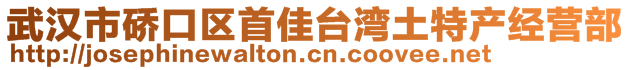 武汉市硚口区首佳台湾土特产经营部
http://josephinewalton.cn.coovee.net